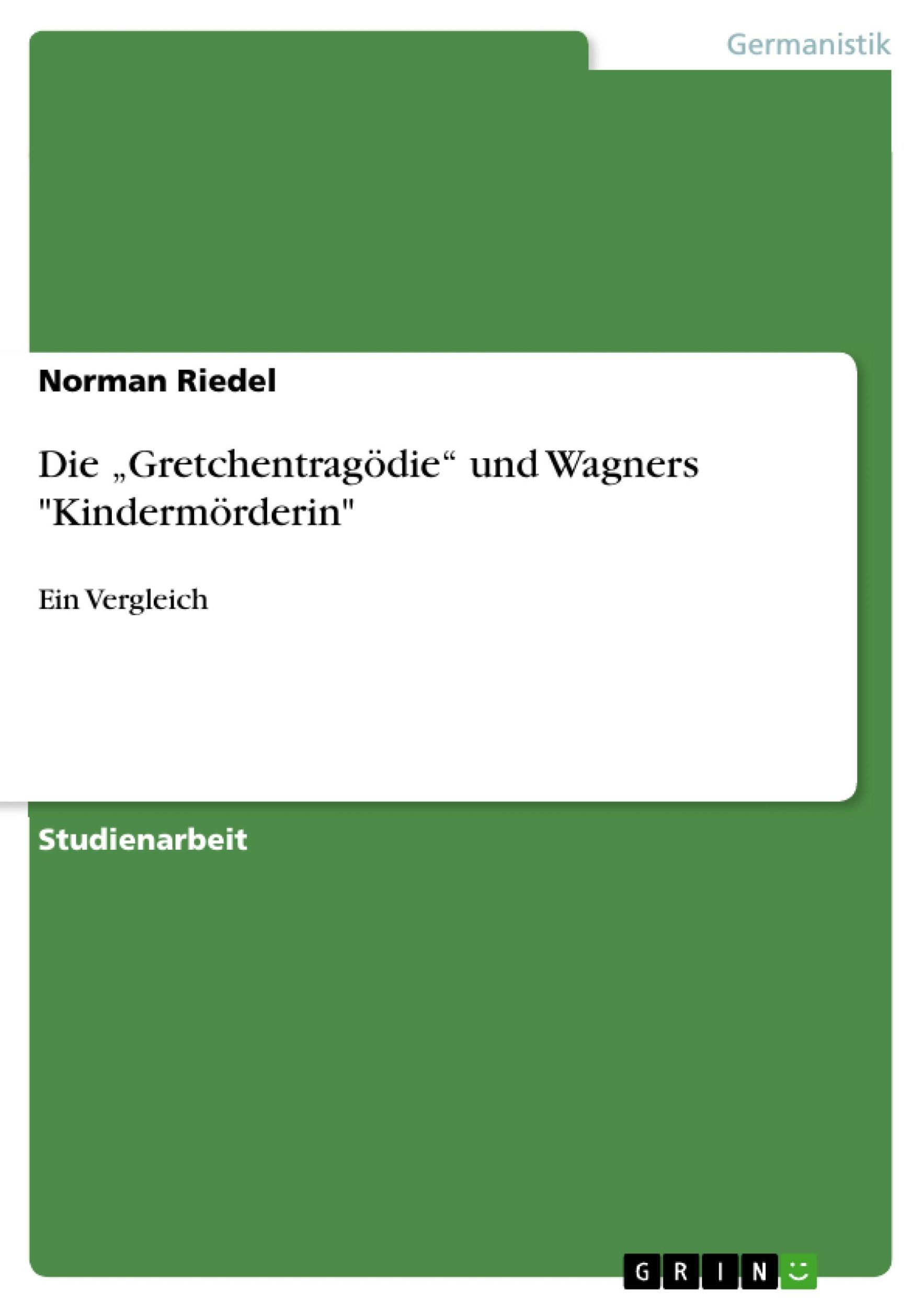 Germanistik

Norman Riedel

Die „Gretchentragödie“ und Wagners "Kindermörderin"

Ein Vergleich

Studienarbeit

GRIN